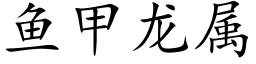 鱼甲龙属